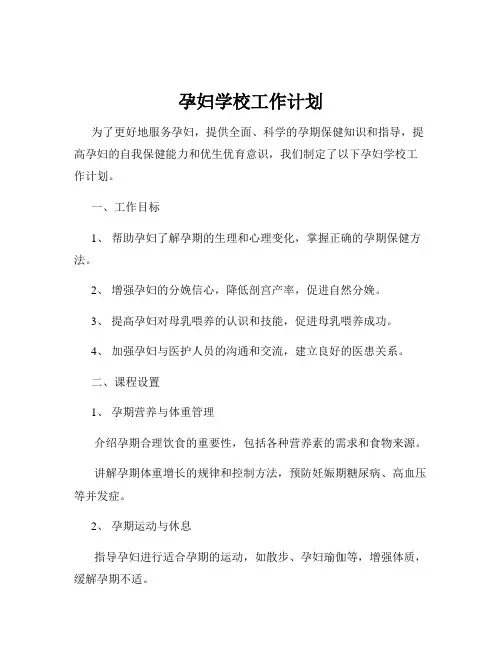 孕妇学校工作计划

为了更好地服务孕妇，提供全面、科学的孕期保健知识和指导，提高孕妇的自我保健能力和优生优育意识，我们制定了以下孕妇学校工作计划。

一、工作目标

1、 帮助孕妇了解孕期的生理和心理变化，掌握正确的孕期保健方法。

2、 增强孕妇的分娩信心，降低剖宫产率，促进自然分娩。

3、 提高孕妇对母乳喂养的认识和技能，促进母乳喂养成功。

4、 加强孕妇与医护人员的沟通和交流，建立良好的医患关系。

二、课程设置

1、 孕期营养与体重管理

介绍孕期合理饮食的重要性，包括各种营养素的需求和食物来源。

讲解孕期体重增长的规律和控制方法，预防妊娠期糖尿病、高血压等并发症。

2、 孕期运动与休息

指导孕妇进行适合孕期的运动，如散步、孕妇瑜伽等，增强体质，缓解孕期不适。